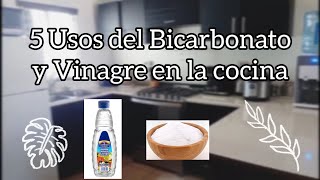 5 Usos del Bicarbonato y Vinagre en la cocina